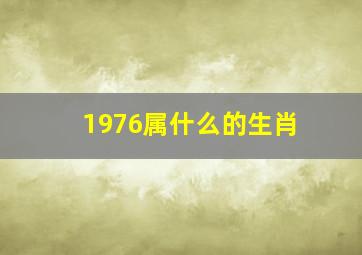 1976属什么的生肖